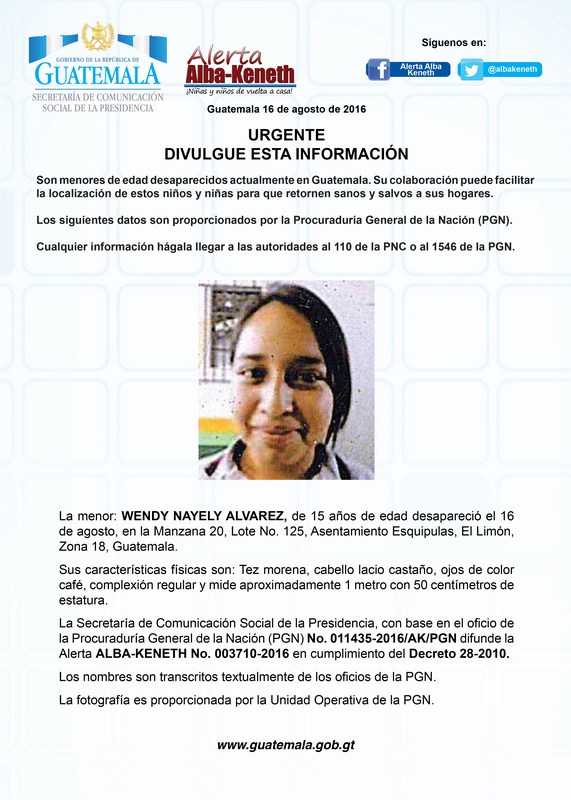 GOBIERNO DE LA REPÚBLICA DE
GUATEMALA
SECRETARÍA DE COMUNICACIÓN SOCIAL DE LA PRESIDENCIA

Alerta
Alba-Keneth
¡Niñas y niños de vuelta a casa!

Síguenos en:
Alerta Alba Keneth
@albakeneth

Guatemala 16 de agosto de 2016

URGENTE
DIVULGUE ESTA INFORMACIÓN

Son menores de edad desaparecidos actualmente en Guatemala. Su colaboración puede facilitar la localización de estos niños y niñas para que retornen sanos y salvos a sus hogares.

Los siguientes datos son proporcionados por la Procuraduría General de la Nación (PGN).

Cualquier información hágala llegar a las autoridades al 110 de la PNC o al 1546 de la PGN.

La menor: WENDY NAYELY ALVAREZ, de 15 años de edad desapareció el 16 de agosto, en la Manzana 20, Lote No. 125, Asentamiento Esquipulas, El Limón, Zona 18, Guatemala.

Sus características físicas son: Tez morena, cabello lacio castaño, ojos de color café, complexión regular y mide aproximadamente 1 metro con 50 centímetros de estatura.

La Secretaría de Comunicación Social de la Presidencia, con base en el oficio de la Procuraduría General de la Nación (PGN) No. 011435-2016/AK/PGN difunde la Alerta ALBA-KENETH No. 003710-2016 en cumplimiento del Decreto 28-2010.

Los nombres son transcritos textualmente de los oficios de la PGN.

La fotografía es proporcionada por la Unidad Operativa de la PGN.

www.guatemala.gob.gt